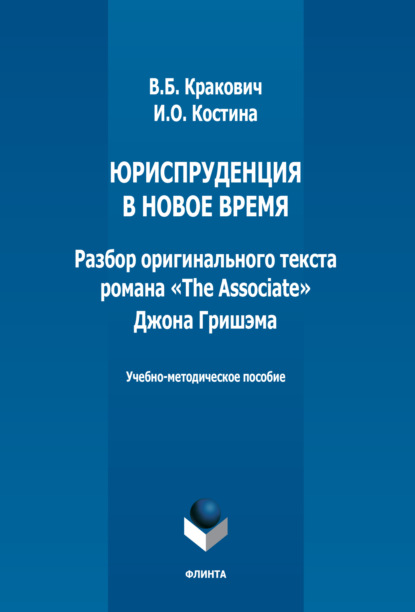 В.Б. Кракович
И.О. Костина

ЮРИСПРУДЕНЦИЯ В НОВОЕ ВРЕМЯ

Разбор оригинального текста романа «The Associate» Джона Гришэма

Учебно-методическое пособие

ФЛИНТА